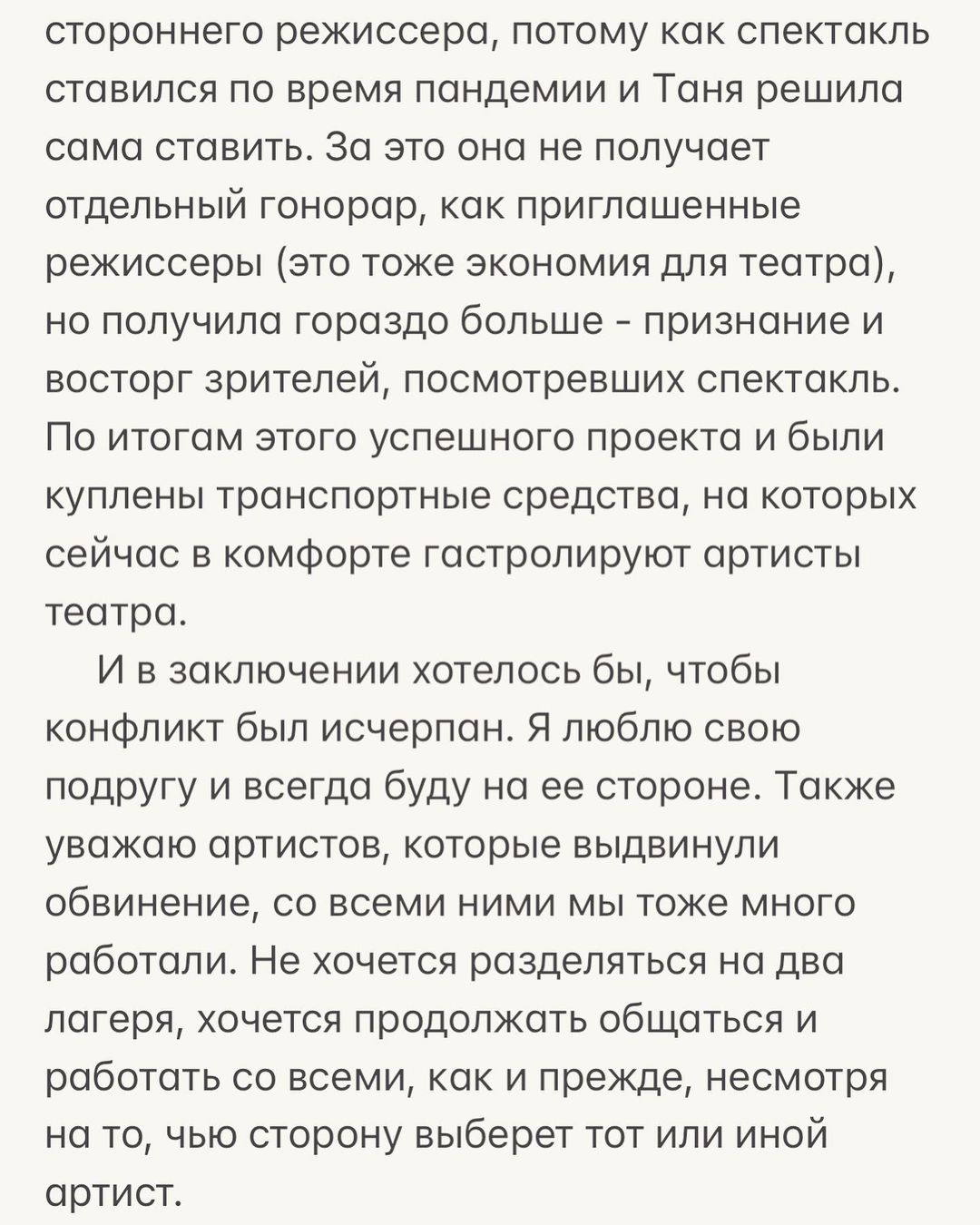 стороннего режиссера, потому как спектакль ставился по время пандемии и Таня решила сама ставить. За это она не получает отдельный гонорар, как приглашенные режиссеры (это тоже экономия для театра), но получила гораздо больше - признание и восторг зрителей, посмотревших спектакль. По итогам этого успешного проекта и были куплены транспортные средства, на которых сейчас в комфорте гастролируют артисты театра.

И в заключении хотелось бы, чтобы конфликт был исчерпан. Я люблю свою подругу и всегда буду на ее стороне. Также уважаю артистов, которые выдвинули обвинение, со всеми ними мы тоже много работали. Не хочется разделяться на два лагеря, хочется продолжать общаться и работать со всеми, как и прежде, несмотря на то, чью сторону выберет тот или иной артист.